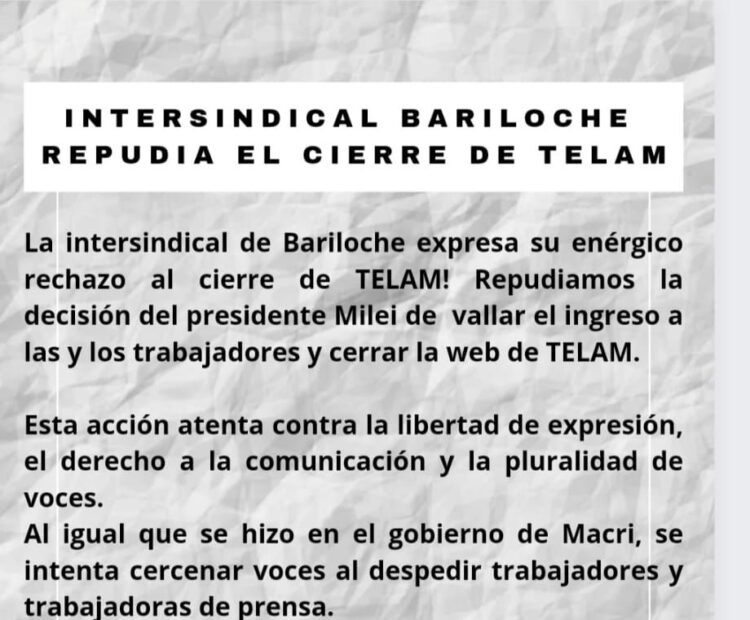 INTERSINDICAL BARILOCHE
REPUDIA EL CIERRE DE TELAM

La intersindical de Bariloche expresa su enérgico rechazo al cierre de TELAM! Repudiamos la decisión del presidente Milei de vallar el ingreso a las y los trabajadores y cerrar la web de TELAM.

Esta acción atenta contra la libertad de expresión, el derecho a la comunicación y la pluralidad de voces.
Al igual que se hizo en el gobierno de Macri, se intenta cercenar voces al despedir trabajadores y trabajadoras de prensa.